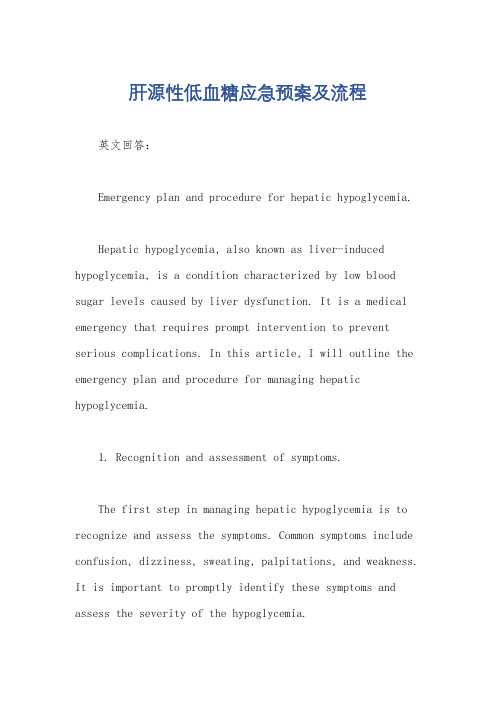 肝源性低血糖应急预案及流程

英文回答：

Emergency plan and procedure for hepatic hypoglycemia.

Hepatic hypoglycemia, also known as liver-induced hypoglycemia, is a condition characterized by low blood sugar levels caused by liver dysfunction. It is a medical emergency that requires prompt intervention to prevent serious complications. In this article, I will outline the emergency plan and procedure for managing hepatic hypoglycemia.

1. Recognition and assessment of symptoms.

The first step in managing hepatic hypoglycemia is to recognize and assess the symptoms. Common symptoms include confusion, dizziness, sweating, palpitations, and weakness. It is important to promptly identify these symptoms and assess the severity of the hypoglycemia.